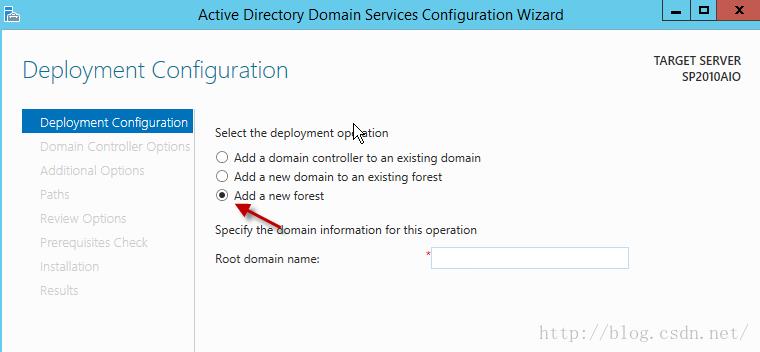 Active Directory Domain Services Configuration Wizard

Deployment Configuration

TARGET SERVER
SP2010AIO

Deployment Configuration
Domain Controller Options
Additional Options
Paths
Review Options
Prerequisites Check
Installation
Results

Select the deployment operation

Add a domain controller to an existing domain
Add a new domain to an existing forest
Add a new forest

Specify the domain information for this operation

Root domain name: *

http://blog.csdn.net/